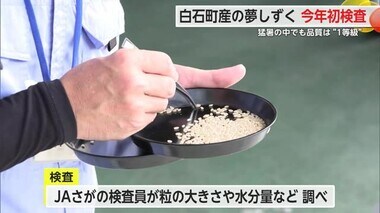 白石町産の夢しずく 今年初検査
猛暑の中でも品質は"1等級"

検査
JAさがの検査員が粒の大きさや水分量など 調べ